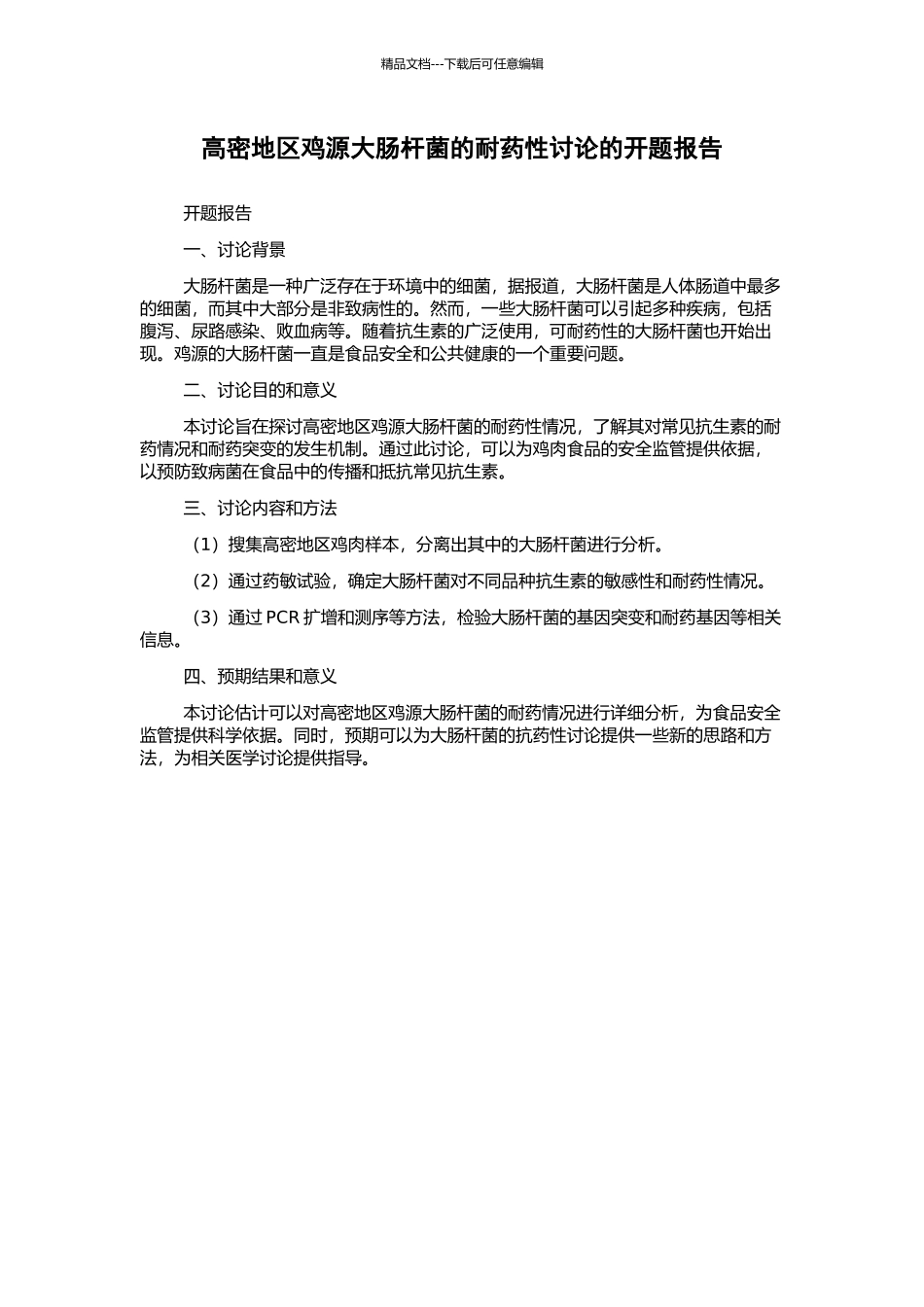 精品文档---下载后可任意编辑

高密地区鸡源大肠杆菌的耐药性讨论的开题报告

开题报告

一、讨论背景

大肠杆菌是一种广泛存在于环境中的细菌，据报道，大肠杆菌是人体肠道中最多的细菌，而其中大部分是非致病性的。然而，一些大肠杆菌可以引起多种疾病，包括腹泻、尿路感染、败血病等。随着抗生素的广泛使用，可耐药性的大肠杆菌也开始出现。鸡源的大肠杆菌一直是食品安全和公共健康的一个重要问题。

二、讨论目的和意义

本讨论旨在探讨高密地区鸡源大肠杆菌的耐药性情况，了解其对常见抗生素的耐药情况和耐药突变的发生机制。通过此讨论，可以为鸡肉食品的安全监管提供依据，以预防致病菌在食品中的传播和抵抗常见抗生素。

三、讨论内容和方法

（1）搜集高密地区鸡肉样本，分离出其中的大肠杆菌进行分析。

（2）通过药敏试验，确定大肠杆菌对不同品种抗生素的敏感性和耐药性情况。

（3）通过 PCR 扩增和测序等方法，检验大肠杆菌的基因突变和耐药基因等相关信息。

四、预期结果和意义

本讨论估计可以对高密地区鸡源大肠杆菌的耐药情况进行详细分析，为食品安全监管提供科学依据。同时，预期可以为大肠杆菌的抗药性讨论提供一些新的思路和方法，为相关医学讨论提供指导。